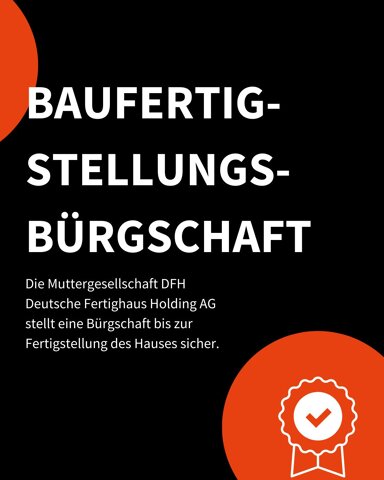 BAUFERTIG-STELLUNGS-BÜRGSCHAFT

Die Muttergesellschaft DFH Deutsche Fertighaus Holding AG stellt eine Bürgschaft bis zur Fertigstellung des Hauses sicher.